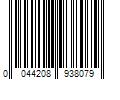 0 044208 938079